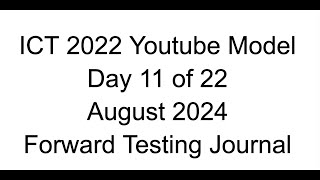 ICT 2022 Youtube Model
Day 11 of 22
August 2024
Forward Testing Journal